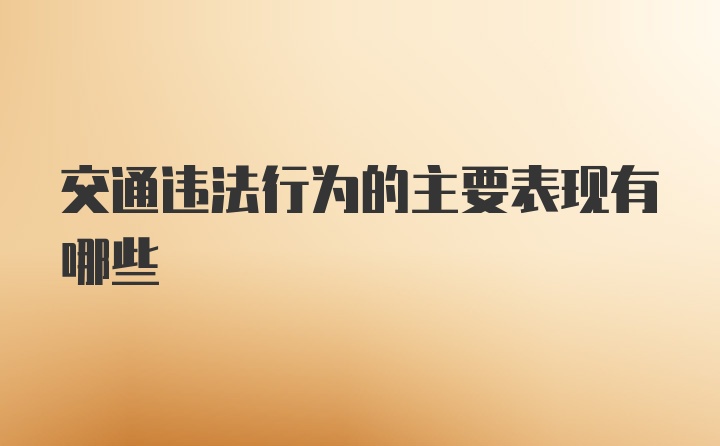 交通违法行为的主要表现有哪些